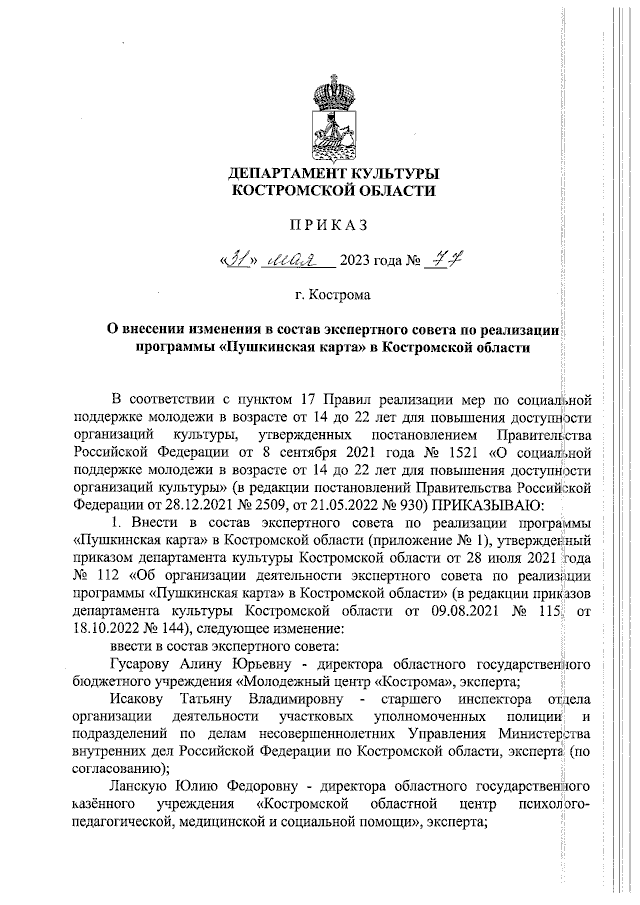 ДЕПАРТАМЕНТ КУЛЬТУРЫ
КОСТРОМСКОЙ ОБЛАСТИ

ПРИКАЗ

«31» мая 2023 года № 77

г. Кострома

О внесении изменения в состав экспертного совета по реализации программы «Пушкинская карта» в Костромской области

В соответствии с пунктом 17 Правил реализации мер по социальной поддержке молодежи в возрасте от 14 до 22 лет для повышения доступности организаций культуры, утвержденных постановлением Правительства Российской Федерации от 8 сентября 2021 года № 1521 «О социальной поддержке молодежи в возрасте от 14 до 22 лет для повышения доступности организаций культуры» (в редакции постановлений Правительства Российской Федерации от 28.12.2021 № 2509, от 21.05.2022 № 930) ПРИКАЗЫВАЮ:

1. Внести в состав экспертного совета по реализации программы «Пушкинская карта» в Костромской области (приложение № 1), утвержденный приказом департамента культуры Костромской области от 28 июля 2021 года № 112 «Об организации деятельности экспертного совета по реализации программы «Пушкинская карта» в Костромской области» (в редакции приказов департамента культуры Костромской области от 09.08.2021 № 115, от 18.10.2022 № 144), следующее изменение:

ввести в состав экспертного совета:

Гусарову Алину Юрьевну - директора областного государственного бюджетного учреждения «Молодежный центр «Кострома», эксперта;

Исакову Татьяну Владимировну - старшего инспектора отдела организации деятельности участковых уполномоченных полиции и подразделений по делам несовершеннолетних Управления Министерства внутренних дел Российской Федерации по Костромской области, эксперта (по согласованию);

Ланскую Юлию Федоровну - директора областного государственного казённого учреждения «Костромской областной центр психолого-педагогической, медицинской и социальной помощи», эксперта;